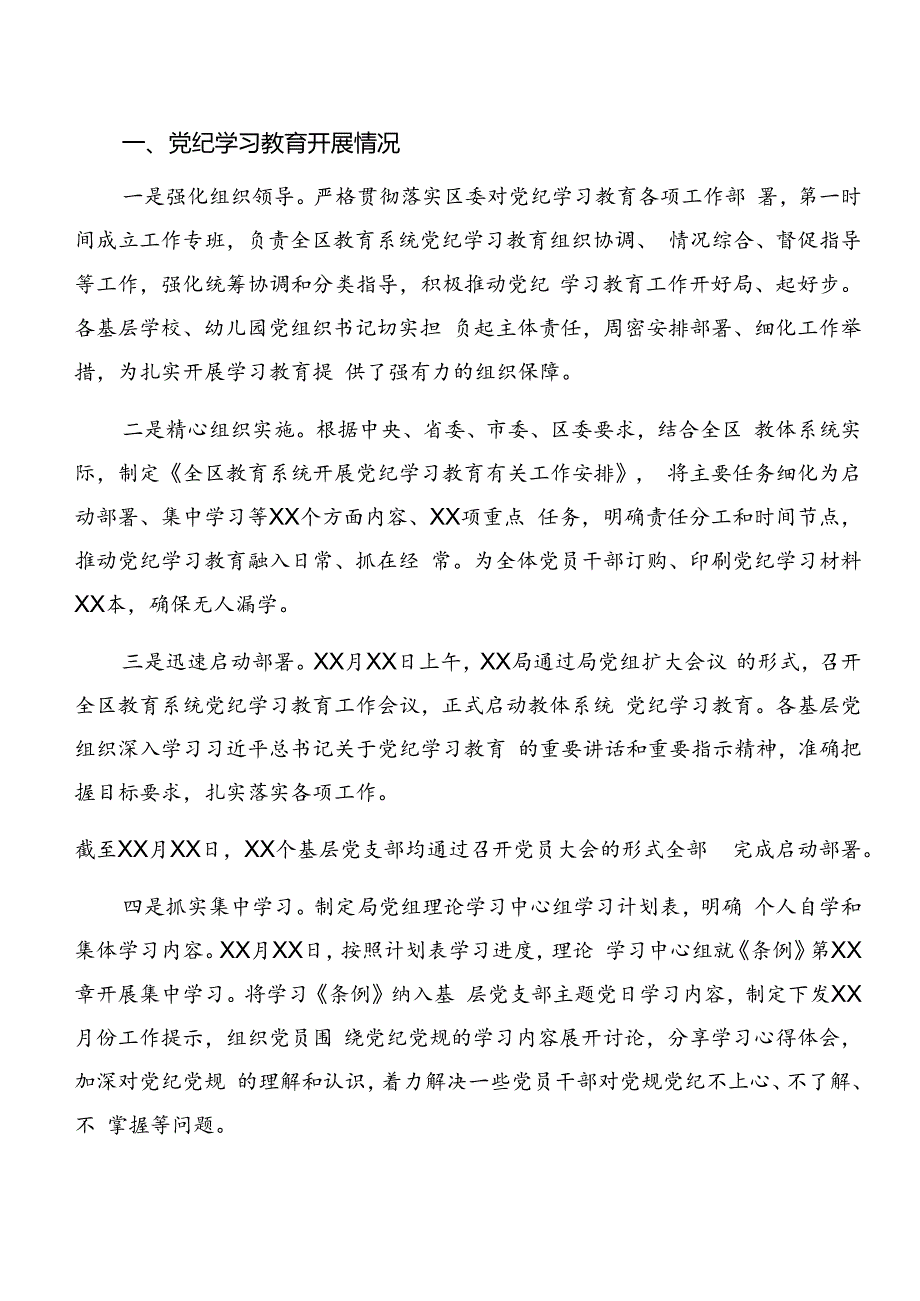 一、党纪学习教育开展情况

一是强化组织领导。严格贯彻落实区委对党纪学习教育各项工作部 署，第一时间成立工作专班，负责全区教育系统党纪学习教育组织协调、 情况综合、督促指导等工作，强化统筹协调和分类指导，积极推动党纪 学习教育工作开好局、起好步。各基层学校、幼儿园党组织书记切实担 负起主体责任，周密安排部署、细化工作举措，为扎实开展学习教育提 供了强有力的组织保障。

二是精心组织实施。根据中央、省委、市委、区委要求，结合全区 教体系统实际，制定《全区教育系统开展党纪学习教育有关工作安排》， 将主要任务细化为启动部署、集中学习等XX个方面内容、XX项重点 任务，明确责任分工和时间节点，推动党纪学习教育融入日常、抓在经 常。为全体党员干部订购、印刷党纪学习材料XX本，确保无人漏学。

三是迅速启动部署。XX月XX日上午，XX局通过局党组扩大会议 的形式，召开全区教育系统党纪学习教育工作会议，正式启动教体系统 党纪学习教育。各基层党组织深入学习习近平总书记关于党纪学习教育 的重要讲话和重要指示精神，准确把握目标要求，扎实落实各项工作。

截至XX月XX日，XX个基层党支部均通过召开党员大会的形式全部 完成启动部署。

四是抓实集中学习。制定局党组理论学习中心组学习计划表，明确 个人自学和集体学习内容。XX月XX日，按照计划表学习进度，理论 学习中心组就《条例》第XX章开展集中学习。将学习《条例》纳入基 层党支部主题党日学习内容，制定下发XX月份工作提示，组织党员围 绕党纪党规的学习内容展开讨论，分享学习心得体会，加深对党纪党规 的理解和认识，着力解决一些党员干部对党规党纪不上心、不了解、不 掌握等问题。